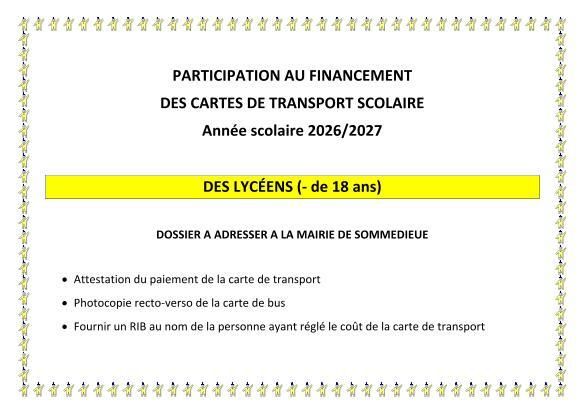 PARTICIPATION AU FINANCEMENT
DES CARTES DE TRANSPORT SCOLAIRE
Année scolaire 2026/2027

DES LYCÉENS (- de 18 ans)

DOSSIER A ADRESSER A LA MAIRIE DE SOMMEDIEUE

• Attestation du paiement de la carte de transport
• Photocopie recto-verso de la carte de bus
• Fournir un RIB au nom de la personne ayant réglé le coût de la carte de transport